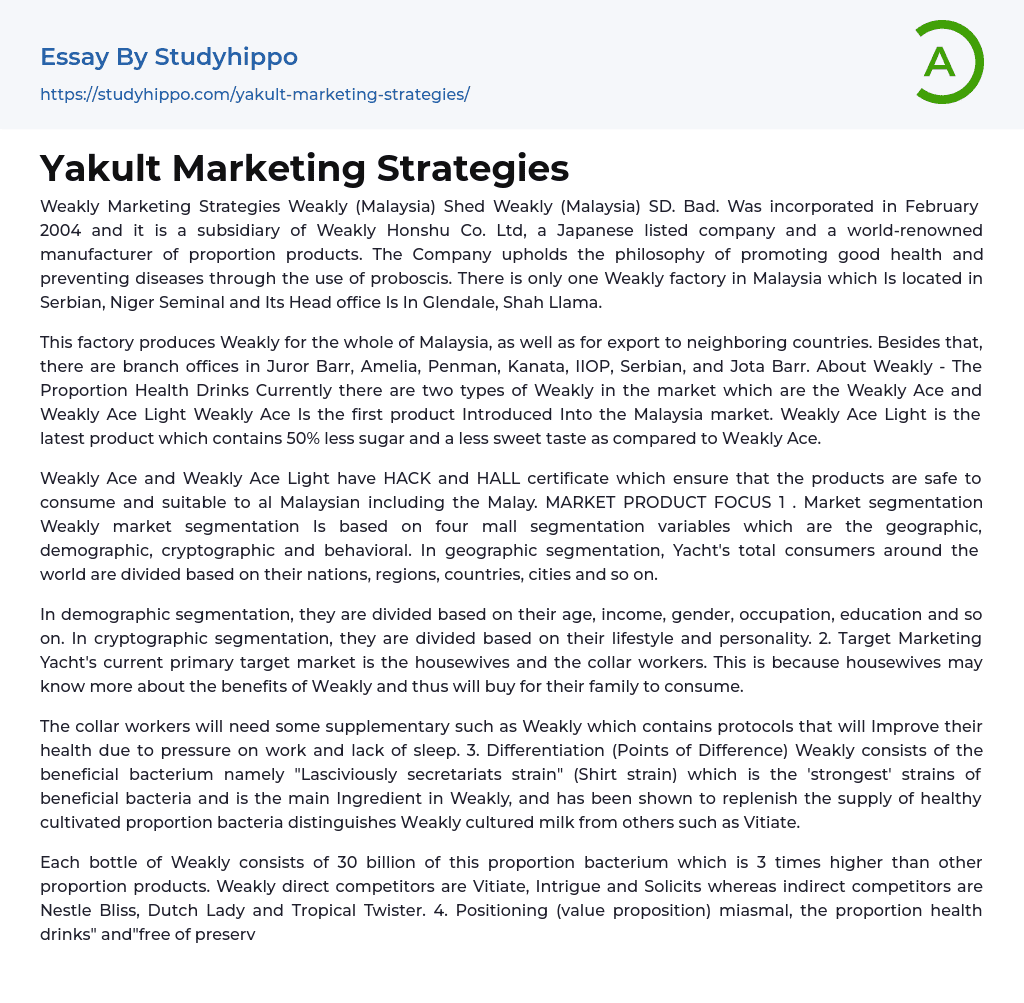 Essay By Studyhippo

https://studyhippo.com/yakult-marketing-strategies/

A

Yakult Marketing Strategies

Weakly Marketing Strategies Weakly (Malaysia) Shed Weakly (Malaysia) SD. Bad. Was incorporated in February 2004 and it is a subsidiary of Weakly Honshu Co. Ltd, a Japanese listed company and a world-renowned manufacturer of proportion products. The Company upholds the philosophy of promoting good health and preventing diseases through the use of proboscis. There is only one Weakly factory in Malaysia which Is located in Serbian, Niger Seminal and Its Head office Is In Glendale, Shah Llama.

This factory produces Weakly for the whole of Malaysia, as well as for export to neighboring countries. Besides that, there are branch offices in Juror Barr, Amelia, Penman, Kanata, IIOP, Serbian, and Jota Barr. About Weakly - The Proportion Health Drinks Currently there are two types of Weakly in the market which are the Weakly Ace and Weakly Ace Light Weakly Ace Is the first product Introduced Into the Malaysia market. Weakly Ace Light is the latest product which contains 50% less sugar and a less sweet taste as compared to Weakly Ace.

Weakly Ace and Weakly Ace Light have HACK and HALL certificate which ensure that the products are safe to consume and suitable to al Malaysian including the Malay. MARKET PRODUCT FOCUS 1 . Market segmentation Weakly market segmentation Is based on four mall segmentation variables which are the geographic, demographic, cryptographic and behavioral. In geographic segmentation, Yacht's total consumers around the world are divided based on their nations, regions, countries, cities and so on.

In demographic segmentation, they are divided based on their age, income, gender, occupation, education and so on. In cryptographic segmentation, they are divided based on their lifestyle and personality. 2. Target Marketing Yacht's current primary target market is the housewives and the collar workers. This is because housewives may know more about the benefits of Weakly and thus will buy for their family to consume.

The collar workers will need some supplementary such as Weakly which contains protocols that will Improve their health due to pressure on work and lack of sleep. 3. Differentiation (Points of Difference) Weakly consists of the beneficial bacterium namely "Lasciviously secretariats strain" (Shirt strain) which is the 'strongest' strains of beneficial bacteria and is the main Ingredient in Weakly, and has been shown to replenish the supply of healthy cultivated proportion bacteria distinguishes Weakly cultured milk from others such as Vitiate.

Each bottle of Weakly consists of 30 billion of this proportion bacterium which is 3 times higher than other proportion products. Weakly direct competitors are Vitiate, Intrigue and Solicits whereas indirect competitors are Nestle Bliss, Dutch Lady and Tropical Twister. 4. Positioning (value proposition) miasmal, the proportion health drinks" and"free of preserv